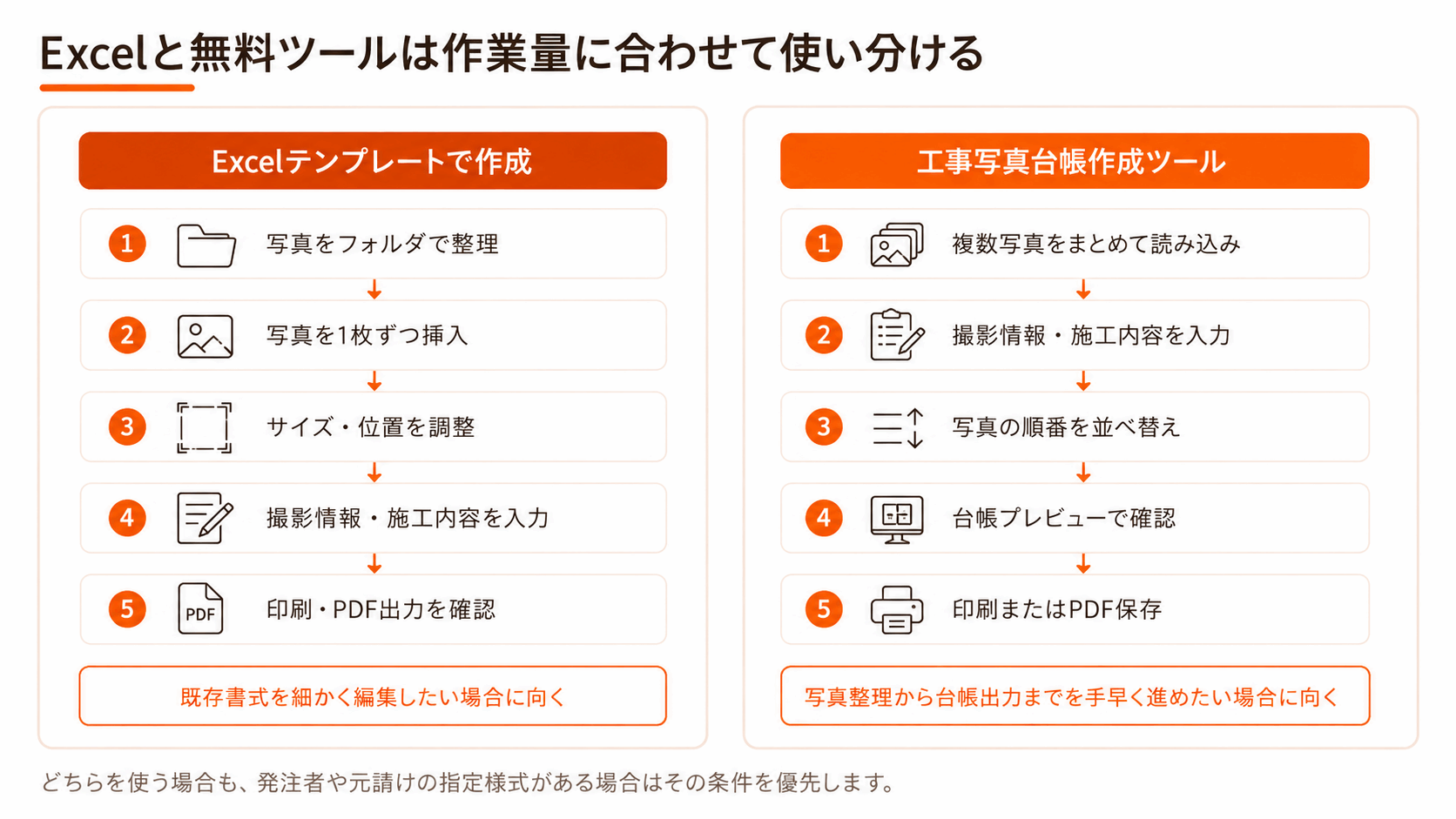 Excelと無料ツールは作業量に合わせて使い分ける

Excelテンプレートで作成

1 写真をフォルダで整理

2 写真を1枚ずつ挿入

3 サイズ・位置を調整

4 撮影情報・施工内容を入力

5 PDF 印刷・PDF出力を確認

既存書式を細かく編集したい場合に向く

工事写真台帳作成ツール

1 複数写真をまとめて読み込み

2 撮影情報・施工内容を入力

3 写真の順番を並べ替え

4 台帳プレビューで確認

5 印刷またはPDF保存

写真整理から台帳出力までを手早く進めたい場合に向く

どちらを使う場合も、発注者や元請けの指定様式がある場合はその条件を優先します。